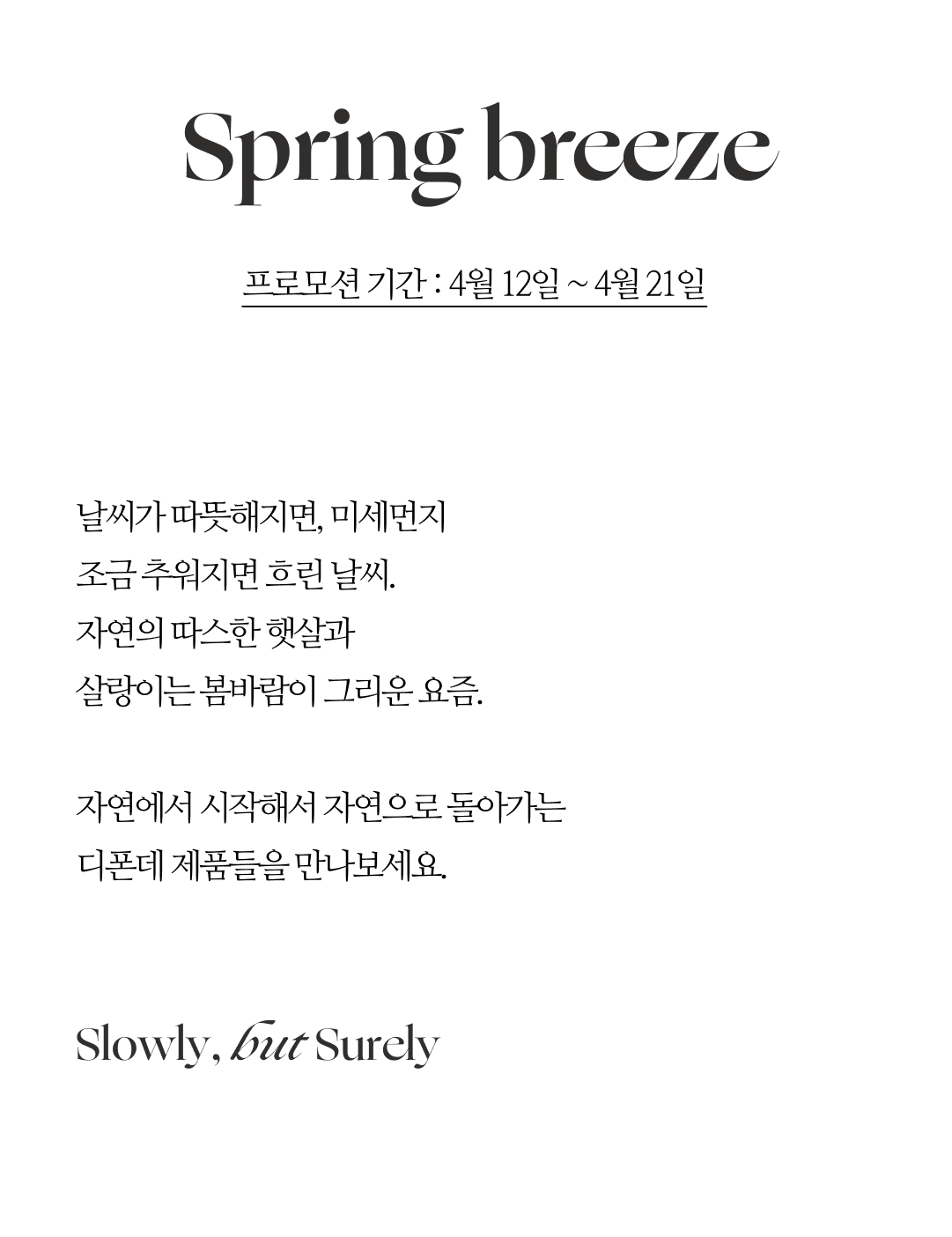 Spring breeze

프로모션 기간 : 4월 12일 ~ 4월 21일

날씨가 따뜻해지면, 미세먼지
조금 추워지면 흐린 날씨.
자연의 따스한 햇살과
살랑이는 봄바람이 그리운 요즘.

자연에서 시작해서 자연으로 돌아가는
디폰데 제품들을 만나보세요.

Slowly, but Surely